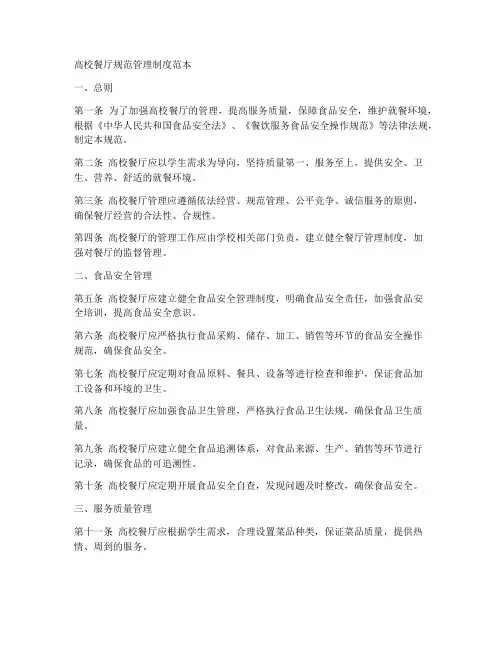 高校餐厅规范管理制度范本

一、总则

第一条 为了加强高校餐厅的管理，提高服务质量，保障食品安全，维护就餐环境，根据《中华人民共和国食品安全法》、《餐饮服务食品安全操作规范》等法律法规，制定本规范。

第二条 高校餐厅应以学生需求为导向，坚持质量第一、服务至上，提供安全、卫生、营养、舒适的就餐环境。

第三条 高校餐厅管理应遵循依法经营、规范管理、公平竞争、诚信服务的原则，确保餐厅经营的合法性、合规性。

第四条 高校餐厅的管理工作应由学校相关部门负责，建立健全餐厅管理制度，加强对餐厅的监督管理。

二、食品安全管理

第五条 高校餐厅应建立健全食品安全管理制度，明确食品安全责任，加强食品安全培训，提高食品安全意识。

第六条 高校餐厅应严格执行食品采购、储存、加工、销售等环节的食品安全操作规范，确保食品安全。

第七条 高校餐厅应定期对食品原料、餐具、设备等进行检查和维护，保证食品加工设备和环境的卫生。

第八条 高校餐厅应加强食品卫生管理，严格执行食品卫生法规，确保食品卫生质量。

第九条 高校餐厅应建立健全食品追溯体系，对食品来源、生产、销售等环节进行记录，确保食品的可追溯性。

第十条 高校餐厅应定期开展食品安全自查，发现问题及时整改，确保食品安全。

三、服务质量管理

第十一条 高校餐厅应根据学生需求，合理设置菜品种类，保证菜品质量，提供热情、周到的服务。